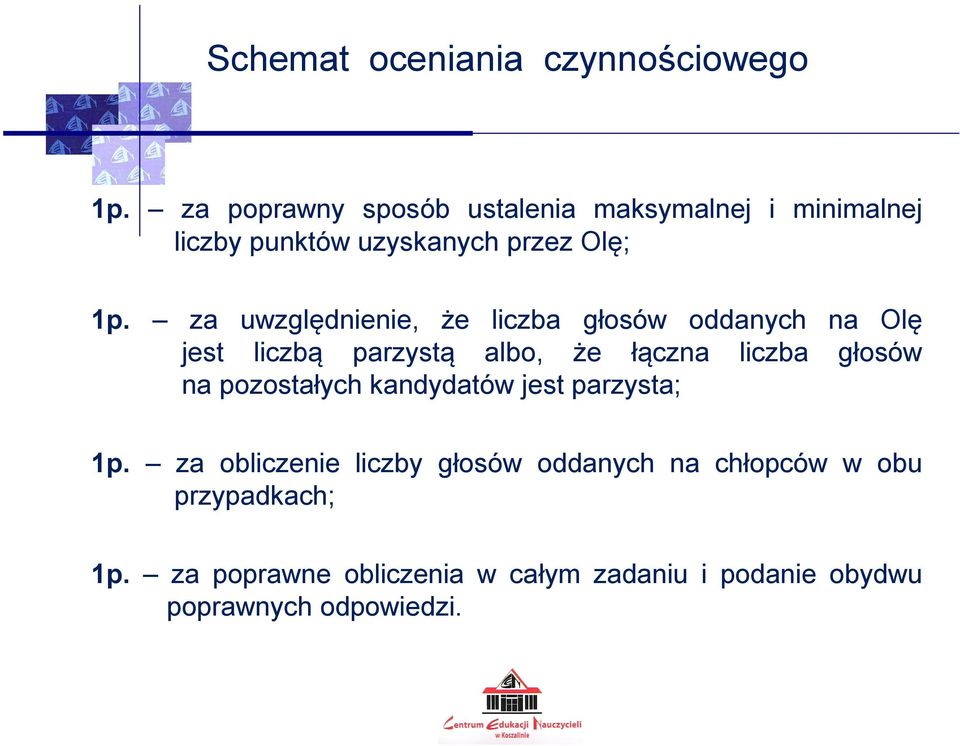 Schemat oceniania czynnościowego

1p. – za poprawny sposób ustalenia maksymalnej i minimalnej liczby punktów uzyskanych przez Olę;

1p. – za uwzględnienie, że liczba głosów oddanych na Olę jest liczbą parzystą albo, że łączna liczba głosów na pozostałych kandydatów jest parzysta;

1p. – za obliczenie liczby głosów oddanych na chłopców w obu przypadkach;

1p. – za poprawne obliczenia w całym zadaniu i podanie obydwu poprawnych odpowiedzi.

Centrum Edukacji Nauczycieli w Koszalinie